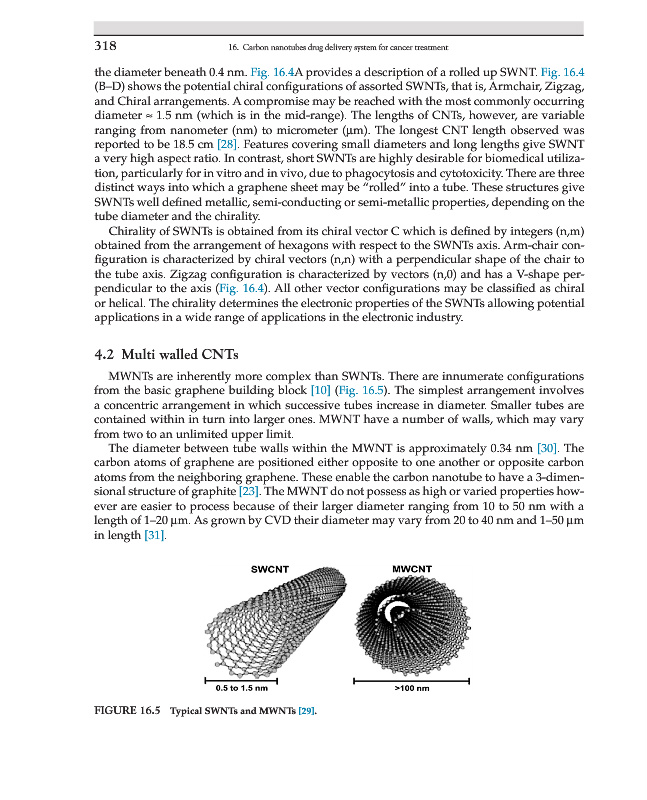 318 16. Carbon nanotubes drug delivery system for cancer treatment

the diameter beneath 0.4 nm. Fig. 16.4A provides a description of a rolled up SWNT. Fig. 16.4 (B–D) shows the potential chiral configurations of assorted SWNTs, that is, Armchair, Zigzag, and Chiral arrangements. A compromise may be reached with the most commonly occurring diameter ≈ 1.5 nm (which is in the mid-range). The lengths of CNTs, however, are variable ranging from nanometer (nm) to micrometer (μm). The longest CNT length observed was reported to be 18.5 cm [28]. Features covering small diameters and long lengths give SWNT a very high aspect ratio. In contrast, short SWNTs are highly desirable for biomedical utilization, particularly for in vitro and in vivo, due to phagocytosis and cytotoxicity. There are three distinct ways into which a graphene sheet may be "rolled" into a tube. These structures give SWNTs well defined metallic, semi-conducting or semi-metallic properties, depending on the tube diameter and the chirality.

Chirality of SWNTs is obtained from its chiral vector C which is defined by integers (n,m) obtained from the arrangement of hexagons with respect to the SWNTs axis. Arm-chair configuration is characterized by chiral vectors (n,n) with a perpendicular shape of the chair to the tube axis. Zigzag configuration is characterized by vectors (n,0) and has a V-shape perpendicular to the axis (Fig. 16.4). All other vector configurations may be classified as chiral or helical. The chirality determines the electronic properties of the SWNTs allowing potential applications in a wide range of applications in the electronic industry.

4.2 Multi walled CNTs

MWNTs are inherently more complex than SWNTs. There are innumerate configurations from the basic graphene building block [10] (Fig. 16.5). The simplest arrangement involves a concentric arrangement in which successive tubes increase in diameter. Smaller tubes are contained within in turn into larger ones. MWNT have a number of walls, which may vary from two to an unlimited upper limit.

The diameter between tube walls within the MWNT is approximately 0.34 nm [30]. The carbon atoms of graphene are positioned either opposite to one another or opposite carbon atoms from the neighboring graphene. These enable the carbon nanotube to have a 3-dimensional structure of graphite [23]. The MWNT do not possess as high or varied properties however are easier to process because of their larger diameter ranging from 10 to 50 nm with a length of 1–20 μm. As grown by CVD their diameter may vary from 20 to 40 nm and 1–50 μm in length [31].

SWCNT

MWCNT

0.5 to 1.5 nm

>100 nm

FIGURE 16.5 Typical SWNTs and MWNTs [29].